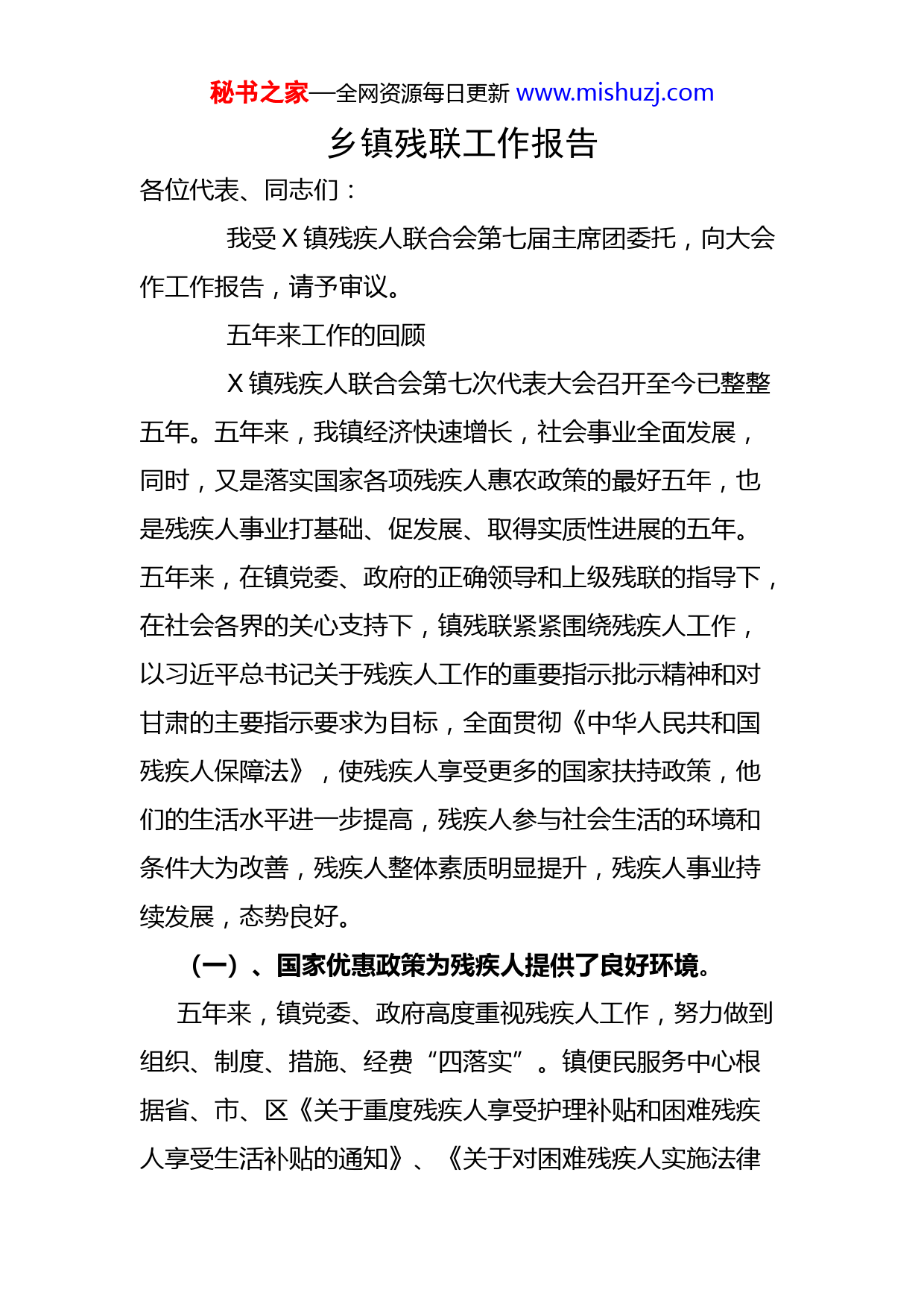 秘书之家—全网资源每日更新 www.mishuzj.com

乡镇残联工作报告

各位代表、同志们：

我受X镇残疾人联合会第七届主席团委托，向大会作工作报告，请予审议。

五年来工作的回顾

X镇残疾人联合会第七次代表大会召开至今已整整五年。五年来，我镇经济快速增长，社会事业全面发展，同时，又是落实国家各项残疾人惠农政策的最好五年，也是残疾人事业打基础、促发展、取得实质性进展的五年。五年来，在镇党委、政府的正确领导和上级残联的指导下，在社会各界的关心支持下，镇残联紧紧围绕残疾人工作，以习近平总书记关于残疾人工作的重要指示批示精神和对甘肃的主要指示要求为目标，全面贯彻《中华人民共和国残疾人保障法》，使残疾人享受更多的国家扶持政策，他们的生活水平进一步提高，残疾人参与社会生活的环境和条件大为改善，残疾人整体素质明显提升，残疾人事业持续发展，态势良好。

（一）、国家优惠政策为残疾人提供了良好环境。

五年来，镇党委、政府高度重视残疾人工作，努力做到组织、制度、措施、经费“四落实”。镇便民服务中心根据省、市、区《关于重度残疾人享受护理补贴和困难残疾人享受生活补贴的通知》、《关于对困难残疾人实施法律